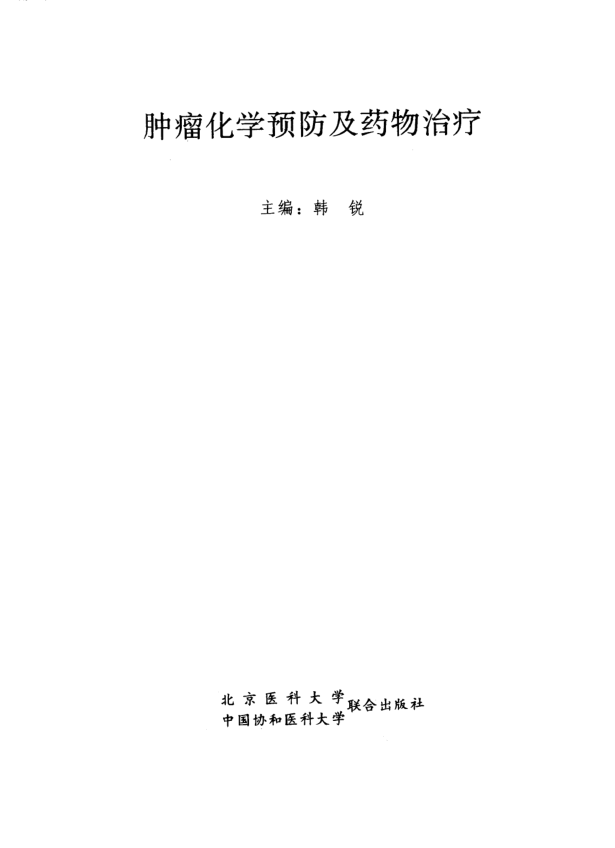 肿瘤化学预防及药物治疗

主编：韩　锐

北京医科大学
中国协和医科大学
联合出版社